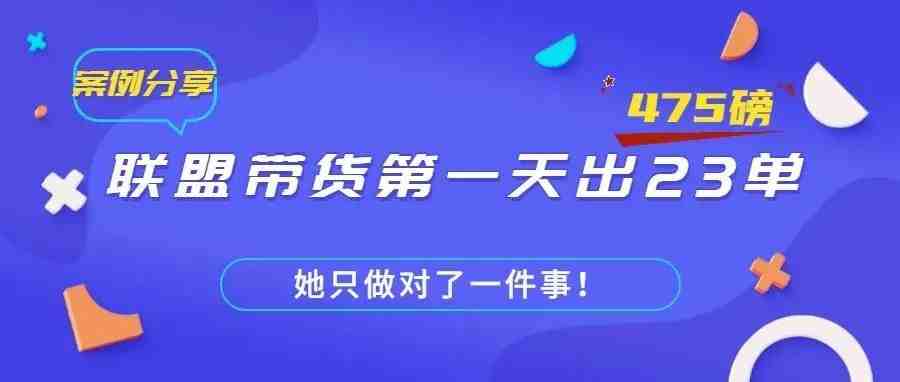 案例分享

475磅

联盟带货第一天出23单

她只做对了一件事！